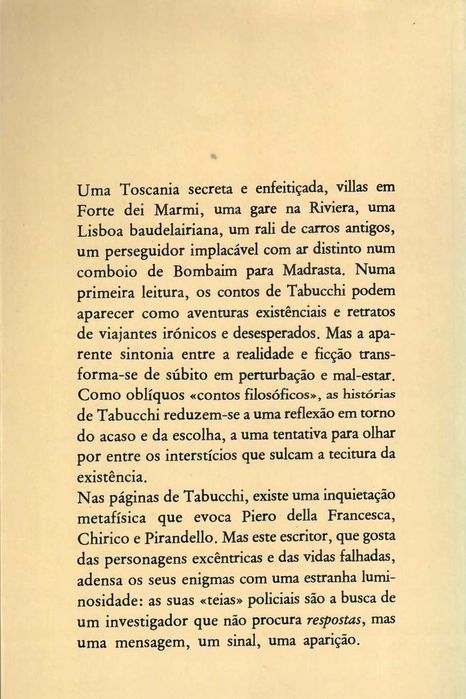 Uma Toscania secreta e enfeitiçada, villas em Forte dei Marmi, uma gare na Riviera, uma Lisboa baudelairiana, um rali de carros antigos, um perseguidor implacável com ar distinto num comboio de Bombaim para Madrasta. Numa primeira leitura, os contos de Tabucchi podem aparecer como aventuras existênciais e retratos de viajantes irónicos e desesperados. Mas a aparente sintonia entre a realidade e ficção transforma-se de súbito em perturbação e mal-estar. Como oblíquos «contos filosóficos», as histórias de Tabucchi reduzem-se a uma reflexão em torno do acaso e da escolha, a uma tentativa para olhar por entre os interstícios que sulcam a tecitura da existência.
Nas páginas de Tabucchi, existe uma inquietação metafísica que evoca Piero della Francesca, Chirico e Pirandello. Mas este escritor, que gosta das personagens excêntricas e das vidas falhadas, adensa os seus enigmas com uma estranha luminosidade: as suas «teias» policiais são a busca de um investigador que não procura respostas, mas uma mensagem, um sinal, uma aparição.